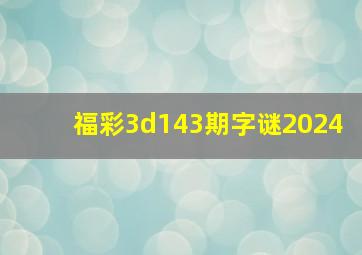 福彩3d143期字谜2024